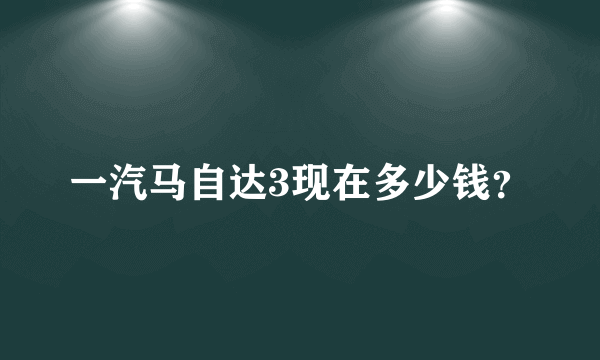 一汽马自达3现在多少钱?